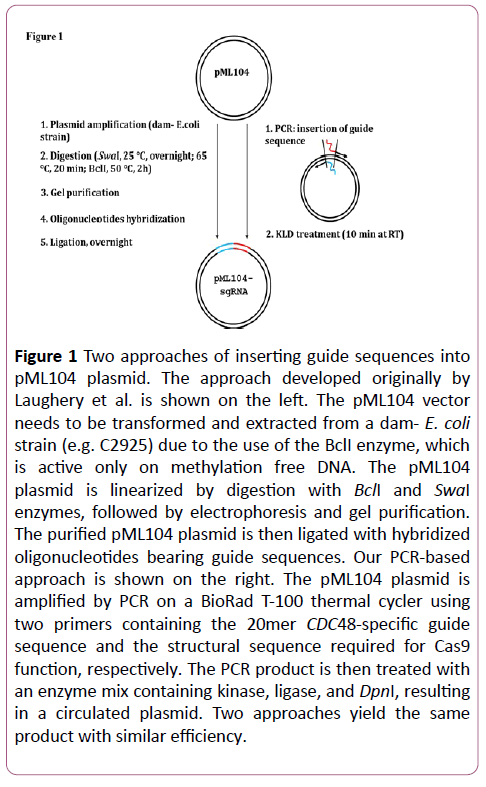 Figure 1

pML104

1. Plasmid amplification (dam- E.coli strain)

2. Digestion (SwaI, 25 °C, overnight; 65 °C, 20 min; BclI, 50 °C, 2h)

3. Gel purification

4. Oligonucleotides hybridization

5. Ligation, overnight

1. PCR: insertion of guide sequence

2. KLD treatment (10 min at RT)

pML104-sgRNA

Figure 1 Two approaches of inserting guide sequences into pML104 plasmid. The approach developed originally by Laughery et al. is shown on the left. The pML104 vector needs to be transformed and extracted from a dam- E. coli strain (e.g. C2925) due to the use of the BclI enzyme, which is active only on methylation free DNA. The pML104 plasmid is linearized by digestion with BclI and SwaI enzymes, followed by electrophoresis and gel purification. The purified pML104 plasmid is then ligated with hybridized oligonucleotides bearing guide sequences. Our PCR-based approach is shown on the right. The pML104 plasmid is amplified by PCR on a BioRad T-100 thermal cycler using two primers containing the 20mer CDC48-specific guide sequence and the structural sequence required for Cas9 function, respectively. The PCR product is then treated with an enzyme mix containing kinase, ligase, and DpnI, resulting in a circulated plasmid. Two approaches yield the same product with similar efficiency.